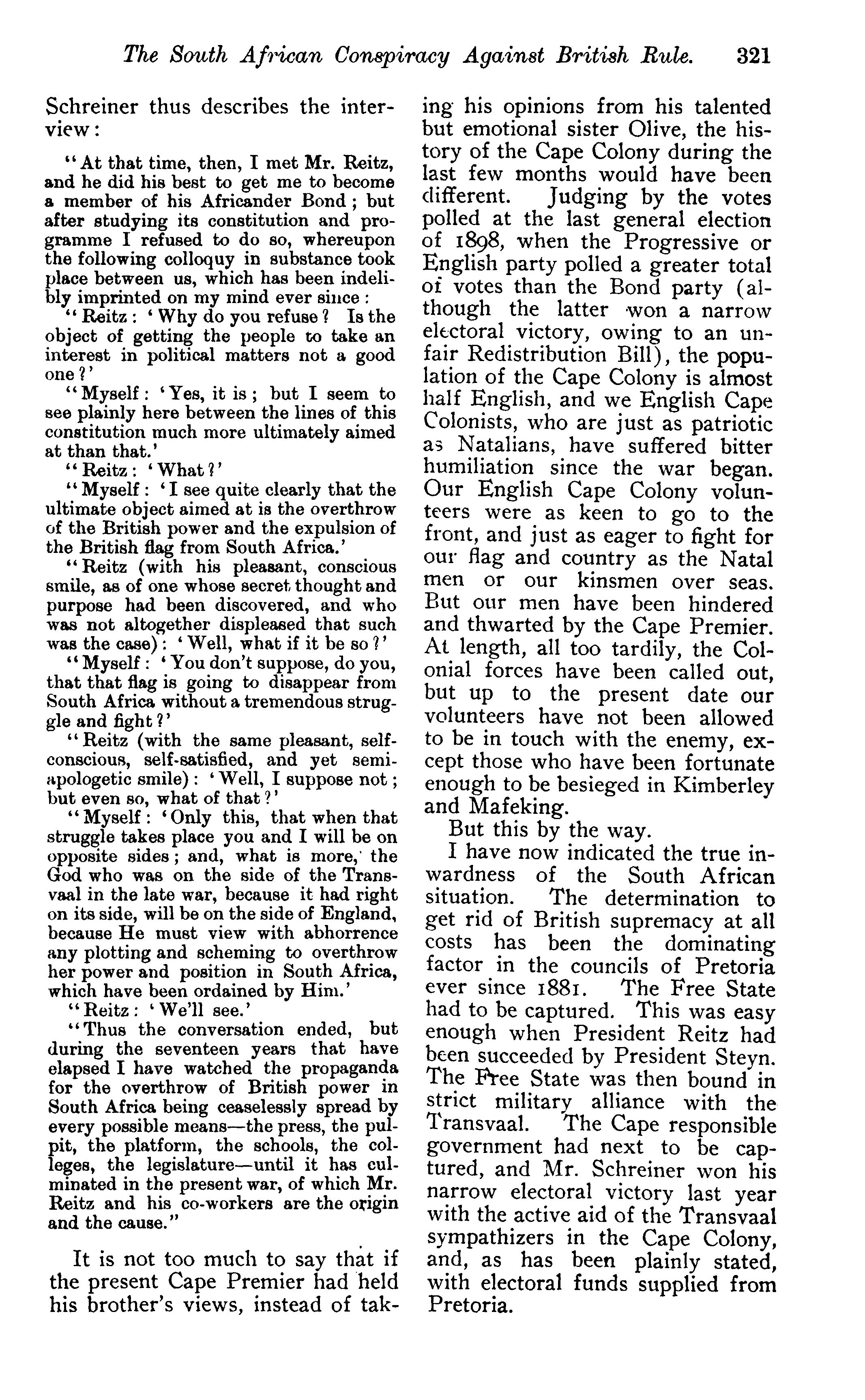 The South African Conspiracy Against British Rule. 321

Schreiner thus describes the interview:

"At that time, then, I met Mr. Reitz, and he did his best to get me to become a member of his Africander Bond; but after studying its constitution and programme I refused to do so, whereupon the following colloquy in substance took place between us, which has been indelibly imprinted on my mind ever since:

"Reitz: 'Why do you refuse? Is the object of getting the people to take an interest in political matters not a good one?'

"Myself: 'Yes, it is; but I seem to see plainly here between the lines of this constitution much more ultimately aimed at than that.'

"Reitz: 'What?'

"Myself: 'I see quite clearly that the ultimate object aimed at is the overthrow of the British power and the expulsion of the British flag from South Africa.'

"Reitz (with his pleasant, conscious smile, as of one whose secret thought and purpose had been discovered, and who was not altogether displeased that such was the case): 'Well, what if it be so?'

"Myself: 'You don't suppose, do you, that that flag is going to disappear from South Africa without a tremendous struggle and fight?'

"Reitz (with the same pleasant, self-conscious, self-satisfied, and yet semi-apologetic smile): 'Well, I suppose not; but even so, what of that?'

"Myself: 'Only this, that when that struggle takes place you and I will be on opposite sides; and, what is more, the God who was on the side of the Transvaal in the late war, because it had right on its side, will be on the side of England, because He must view with abhorrence any plotting and scheming to overthrow her power and position in South Africa, which have been ordained by Him.'

"Reitz: 'We'll see.'

"Thus the conversation ended, but during the seventeen years that have elapsed I have watched the propaganda for the overthrow of British power in South Africa being ceaselessly spread by every possible means—the press, the pulpit, the platform, the schools, the colleges, the legislature—until it has culminated in the present war, of which Mr. Reitz and his co-workers are the origin and the cause."

It is not too much to say that if the present Cape Premier had held his brother's views, instead of taking his opinions from his talented but emotional sister Olive, the history of the Cape Colony during the last few months would have been different. Judging by the votes polled at the last general election of 1898, when the Progressive or English party polled a greater total of votes than the Bond party (although the latter won a narrow electoral victory, owing to an unfair Redistribution Bill), the population of the Cape Colony is almost half English, and we English Cape Colonists, who are just as patriotic as Natalians, have suffered bitter humiliation since the war began. Our English Cape Colony volunteers were as keen to go to the front, and just as eager to fight for our flag and country as the Natal men or our kinsmen over seas. But our men have been hindered and thwarted by the Cape Premier. At length, all too tardily, the Colonial forces have been called out, but up to the present date our volunteers have not been allowed to be in touch with the enemy, except those who have been fortunate enough to be besieged in Kimberley and Mafeking.

But this by the way.

I have now indicated the true inwardness of the South African situation. The determination to get rid of British supremacy at all costs has been the dominating factor in the councils of Pretoria ever since 1881. The Free State had to be captured. This was easy enough when President Reitz had been succeeded by President Steyn. The Free State was then bound in strict military alliance with the Transvaal. The Cape responsible government had next to be captured, and Mr. Schreiner won his narrow electoral victory last year with the active aid of the Transvaal sympathizers in the Cape Colony, and, as has been plainly stated, with electoral funds supplied from Pretoria.